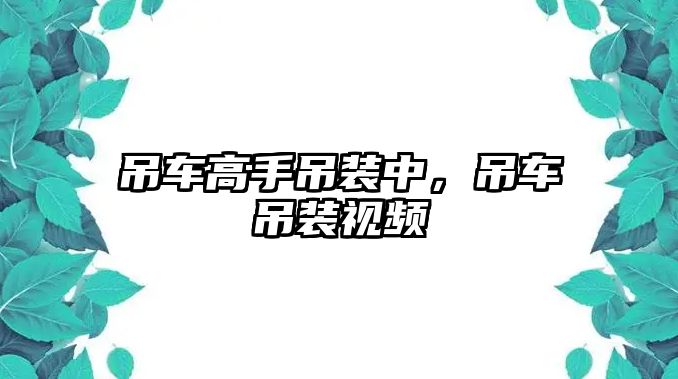 吊车高手吊装中，吊车吊装视频